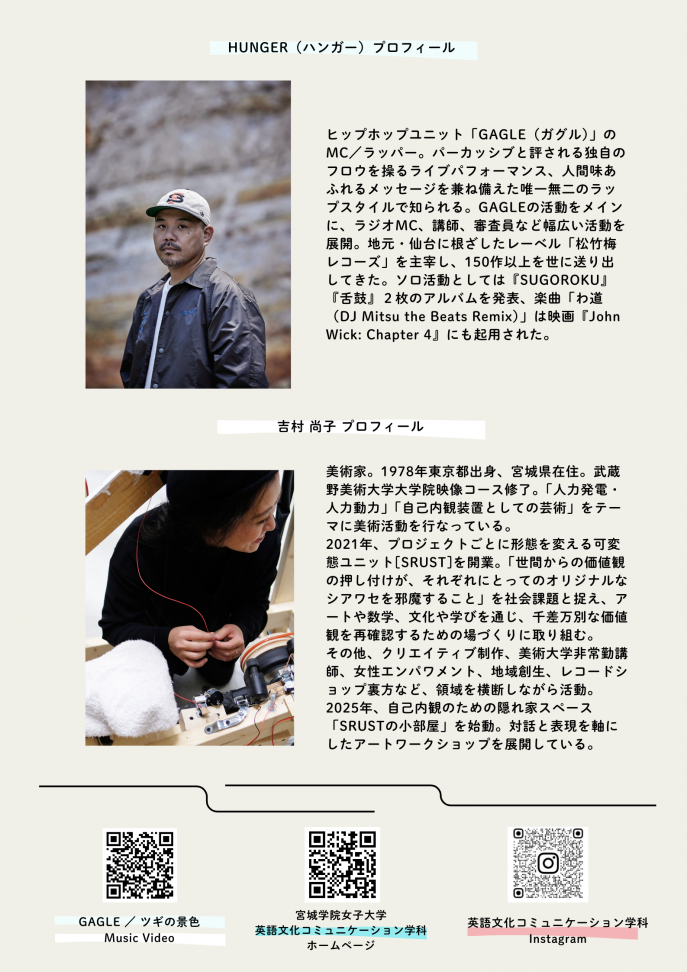 HUNGER（ハンガー）プロフィール

ヒップホップユニット「GAGLE（ガグル）」のMC／ラッパー。パーカッシブと評される独自のフロウを操るライブパフォーマンス、人間味あふれるメッセージを兼ね備えた唯一無二のラップスタイルで知られる。GAGLEの活動をメインに、ラジオMC、講師、審査員など幅広い活動を展開。地元・仙台に根ざしたレーベル「松竹梅レコーズ」を主宰し、150作以上を世に送り出してきた。ソロ活動としては『SUGOROKU』『舌鼓』２枚のアルバムを発表、楽曲「わ道（DJ Mitsu the Beats Remix）」は映画『John Wick: Chapter 4』にも起用された。

吉村 尚子 プロフィール

美術家。1978年東京都出身、宮城県在住。武蔵野美術大学大学院映像コース修了。「人力発電・人力動力」「自己内観装置としての芸術」をテーマに美術活動を行なっている。
2021年、プロジェクトごとに形態を変える可変態ユニット[SRUST]を開業。「世間からの価値観の押し付けが、それぞれにとってのオリジナルなシアワセを邪魔すること」を社会課題と捉え、アートや数学、文化や学びを通じ、千差万別な価値観を再確認するための場づくりに取り組む。
その他、クリエイティブ制作、美術大学非常勤講師、女性エンパワメント、地域創生、レコードショップ裏方など、領域を横断しながら活動。
2025年、自己内観のための隠れ家スペース「SRUSTの小部屋」を始動。対話と表現を軸にしたアートワークショップを展開している。

GAGLE ／ ツギの景色
Music Video

宮城学院女子大学
英語文化コミュニケーション学科
ホームページ

英語文化コミュニケーション学科
Instagram